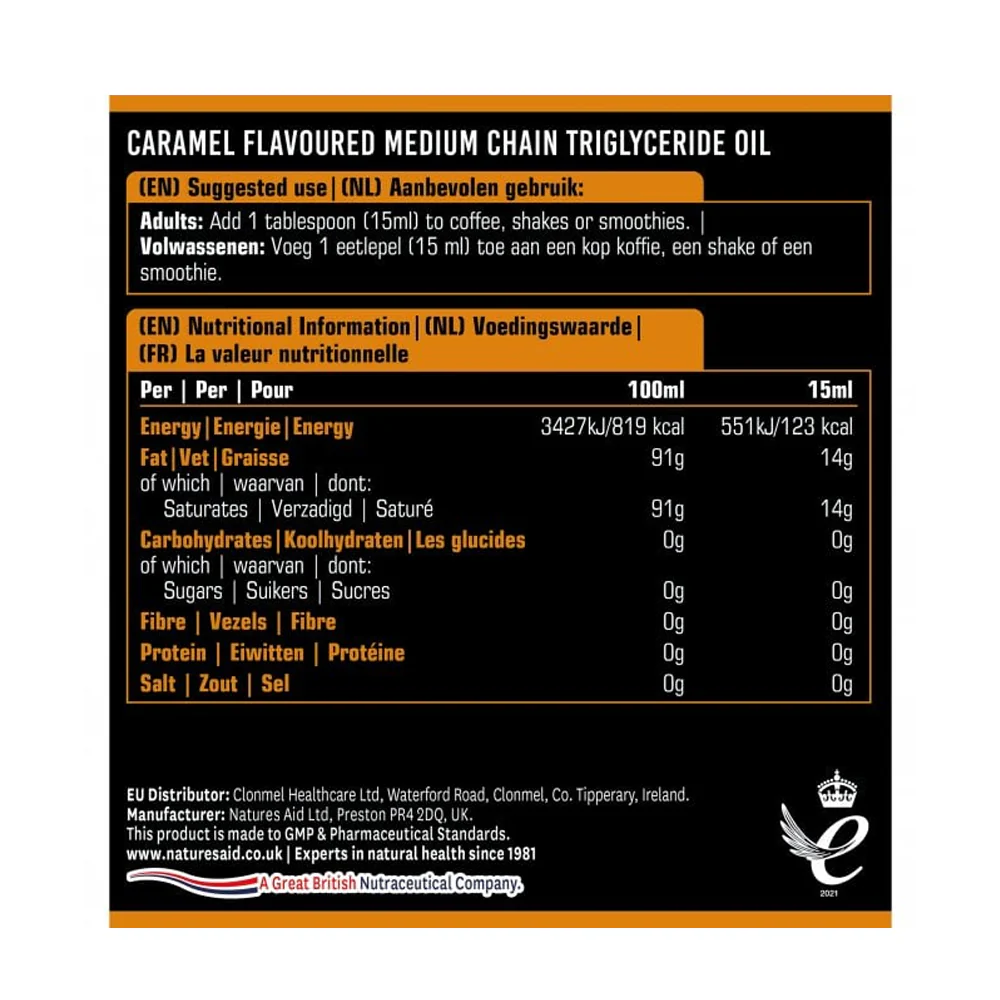 CARAMEL FLAVOURED MEDIUM CHAIN TRIGLYCERIDE OIL

(EN) Suggested use | (NL) Aanbevolen gebruik:

Adults: Add 1 tablespoon (15ml) to coffee, shakes or smoothies. | Volwassenen: Voeg 1 eetlepel (15 ml) toe aan een kop koffie, een shake of een smoothie.

(EN) Nutritional Information | (NL) Voedingswaarde | (FR) La valeur nutritionnelle

| Per \| Per \| Pour | 100ml | 15ml |
|---|---|---|
| Energy \| Energie \| Energy | 3427kJ/819 kcal | 551kJ/123 kcal |
| Fat \| Vet \| Graisse | 91g | 14g |
| of which \| waarvan \| dont: | | |
| Saturates \| Verzadigd \| Saturé | 91g | 14g |
| Carbohydrates \| Koolhydraten \| Les glucides | 0g | 0g |
| of which \| waarvan \| dont: | | |
| Sugars \| Suikers \| Sucres | 0g | 0g |
| Fibre \| Vezels \| Fibre | 0g | 0g |
| Protein \| Eiwitten \| Protéine | 0g | 0g |
| Salt \| Zout \| Sel | 0g | 0g |

EU Distributor: Clonmel Healthcare Ltd, Waterford Road, Clonmel, Co. Tipperary, Ireland.
Manufacturer: Natures Aid Ltd, Preston PR4 2DQ, UK.
This product is made to GMP & Pharmaceutical Standards.
www.naturesaid.co.uk | Experts in natural health since 1981

A Great British Nutraceutical Company.

2021